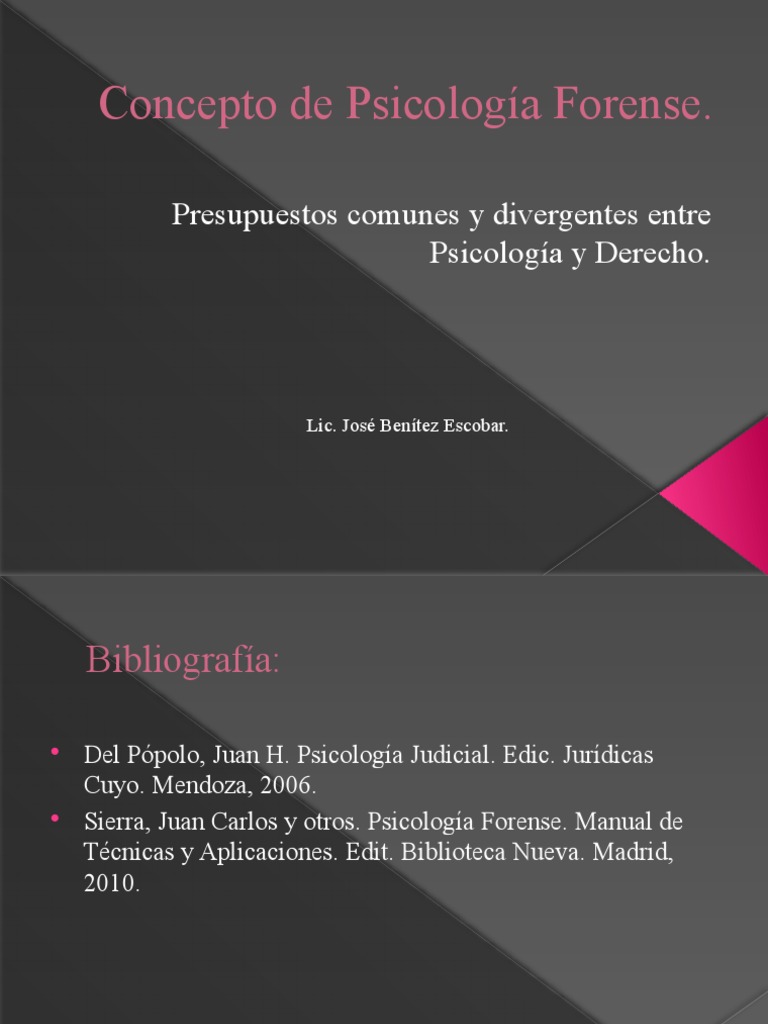 Concepto de Psicología Forense.

Presupuestos comunes y divergentes entre Psicología y Derecho.

Lic. José Benítez Escobar.

Bibliografía:

• Del Pópolo, Juan H. Psicología Judicial. Edic. Jurídicas Cuyo. Mendoza, 2006.
• Sierra, Juan Carlos y otros. Psicología Forense. Manual de Técnicas y Aplicaciones. Edit. Biblioteca Nueva. Madrid, 2010.